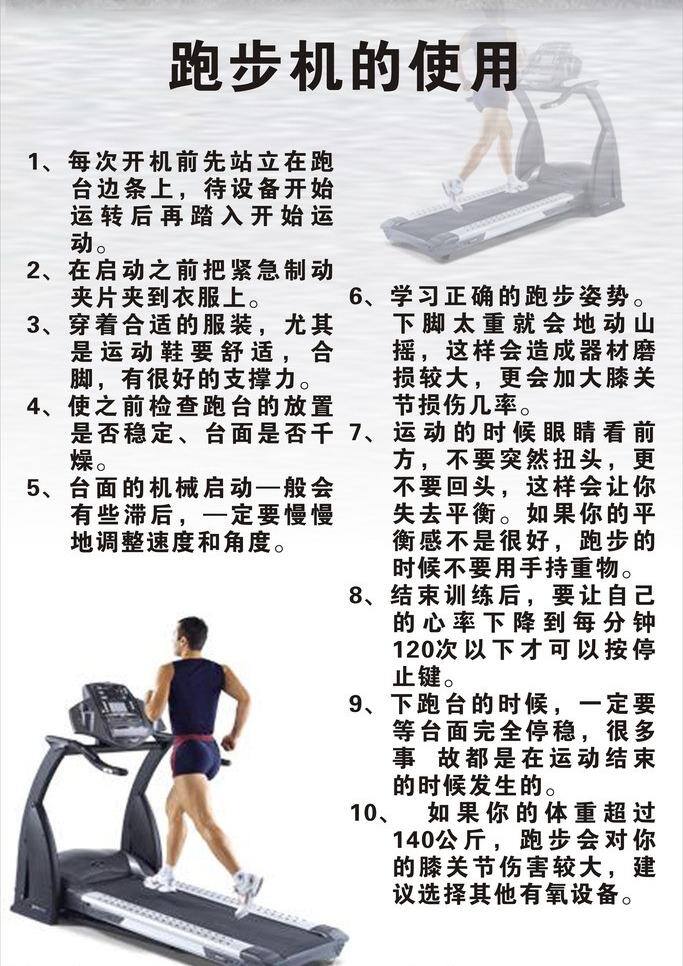 跑步机的使用

1、每次开机前先站立在跑台边条上，待设备开始运转后再踏入开始运动。

2、在启动之前把紧急制动夹片夹到衣服上。

3、穿着合适的服装，尤其是运动鞋要舒适，合脚，有很好的支撑力。

4、使之前检查跑台的放置是否稳定、台面是否干燥。

5、台面的机械启动一般会有些滞后，一定要慢慢地调整速度和角度。

6、学习正确的跑步姿势。下脚太重就会地动山摇，这样会造成器材磨损较大，更会加大膝关节损伤几率。

7、运动的时候眼睛看前方，不要突然扭头，更不要回头，这样会让你失去平衡。如果你的平衡感不是很好，跑步的时候不要用手持重物。

8、结束训练后，要让自己的心率下降到每分钟120次以下才可以按停止键。

9、下跑台的时候，一定要等台面完全停稳，很多事 故都是在运动结束的时候发生的。

10、 如果你的体重超过140公斤，跑步会对你的膝关节伤害较大，建议选择其他有氧设备。